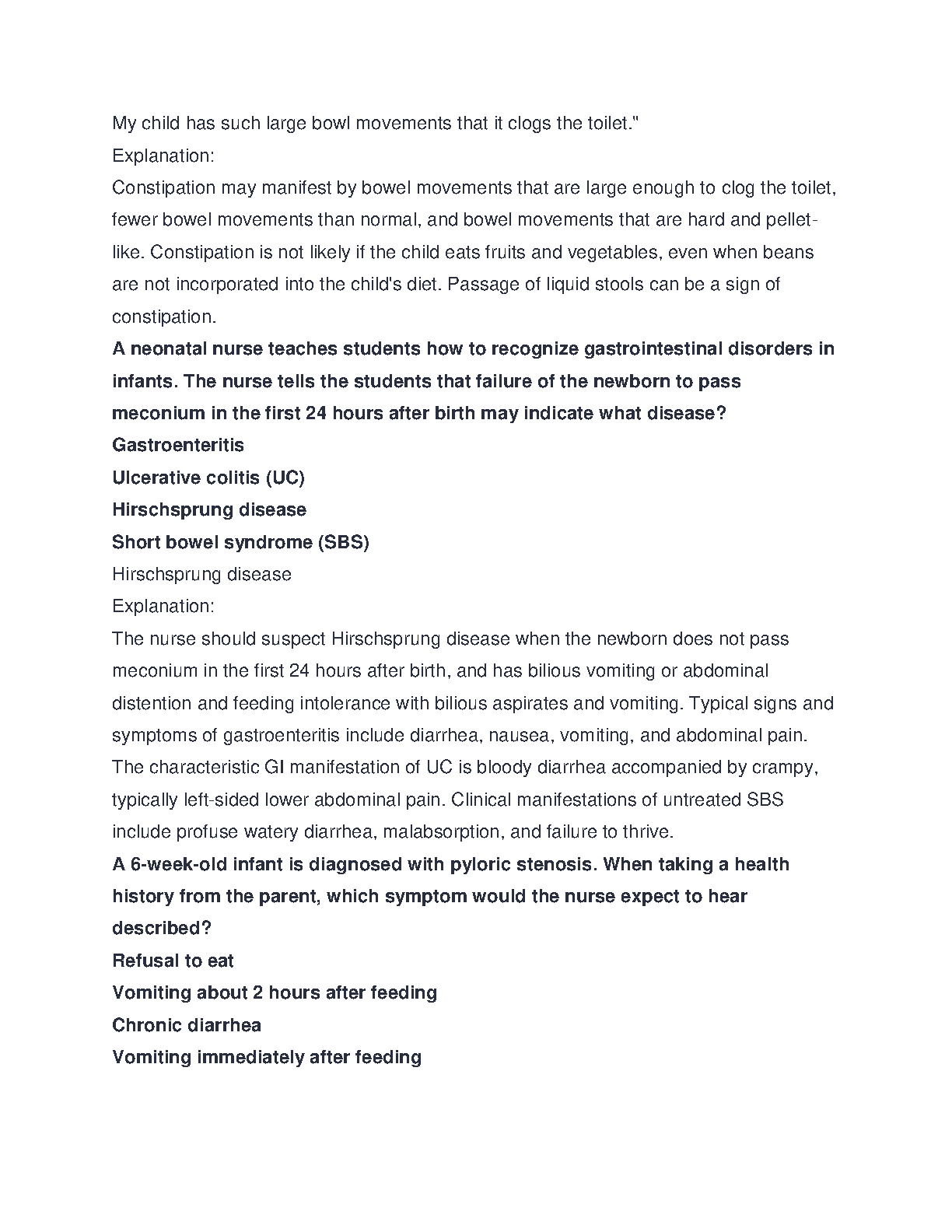 My child has such large bowl movements that it clogs the toilet."
Explanation:
Constipation may manifest by bowel movements that are large enough to clog the toilet, fewer bowel movements than normal, and bowel movements that are hard and pellet-like. Constipation is not likely if the child eats fruits and vegetables, even when beans are not incorporated into the child's diet. Passage of liquid stools can be a sign of constipation.
A neonatal nurse teaches students how to recognize gastrointestinal disorders in infants. The nurse tells the students that failure of the newborn to pass meconium in the first 24 hours after birth may indicate what disease?
Gastroenteritis
Ulcerative colitis (UC)
Hirschsprung disease
Short bowel syndrome (SBS)
Hirschsprung disease
Explanation:
The nurse should suspect Hirschsprung disease when the newborn does not pass meconium in the first 24 hours after birth, and has bilious vomiting or abdominal distention and feeding intolerance with bilious aspirates and vomiting. Typical signs and symptoms of gastroenteritis include diarrhea, nausea, vomiting, and abdominal pain. The characteristic GI manifestation of UC is bloody diarrhea accompanied by crampy, typically left-sided lower abdominal pain. Clinical manifestations of untreated SBS include profuse watery diarrhea, malabsorption, and failure to thrive.
A 6-week-old infant is diagnosed with pyloric stenosis. When taking a health history from the parent, which symptom would the nurse expect to hear described?
Refusal to eat
Vomiting about 2 hours after feeding
Chronic diarrhea
Vomiting immediately after feeding